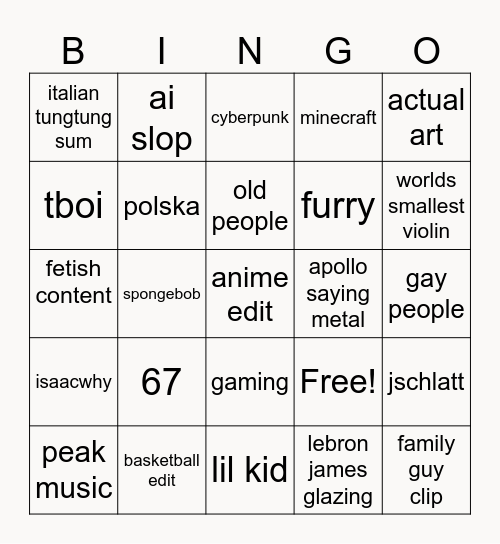 | B | I | N | G | O |
|---|---|---|---|---|
| italian tungtung sum | ai slop | cyberpunk | minecraft | actual art |
| tboi | polska | old people | furry | worlds smallest violin |
| fetish content | spongebob | anime edit | apollo saying metal | gay people |
| isaacwhy | 67 | gaming | Free! | jschlatt |
| peak music | basketball edit | lil kid | lebron james glazing | family guy clip |